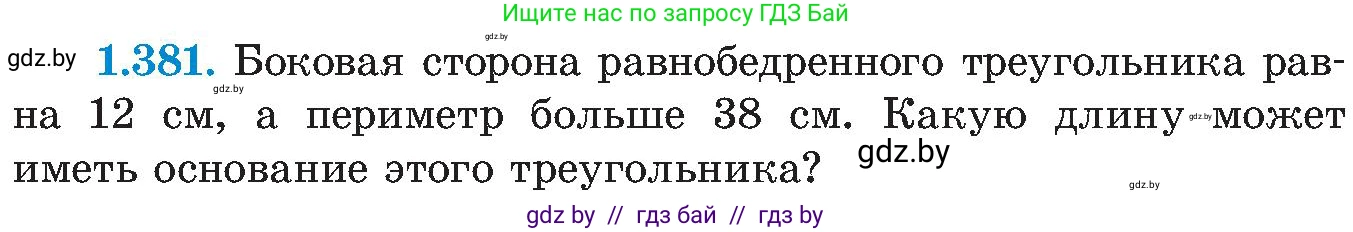 Ищите нас по запросу ГДЗ Бай

gdz.by

gdz.by **1.381.** Боковая сторона равнобедренного треугольника равна 12 см, а периметр больше 38 см. Какую длину gdz.by может иметь основание этого треугольника? gdz.by

gdz.by

gdz.by

gdz by // гдз бай // гдз by